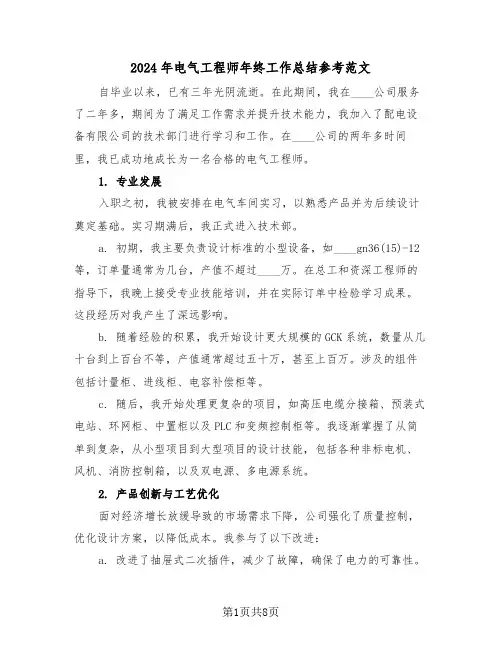 2024年电气工程师年终工作总结参考范文

自毕业以来，已有三年光阴流逝。在此期间，我在____公司服务了二年多，期间为了满足工作需求并提升技术能力，我加入了配电设备有限公司的技术部门进行学习和工作。在____公司的两年多时间里，我已成功地成长为一名合格的电气工程师。

1. 专业发展

入职之初，我被安排在电气车间实习，以熟悉产品并为后续设计奠定基础。实习期满后，我正式进入技术部。

a. 初期，我主要负责设计标准的小型设备，如____gn36(15)-12等，订单量通常为几台，产值不超过____万。在总工和资深工程师的指导下，我晚上接受专业技能培训，并在实际订单中检验学习成果。这段经历对我产生了深远影响。

b. 随着经验的积累，我开始设计更大规模的GCK系统，数量从几十台到上百台不等，产值通常超过五十万，甚至上百万。涉及的组件包括计量柜、进线柜、电容补偿柜等。

c. 随后，我开始处理更复杂的项目，如高压电缆分接箱、预装式电站、环网柜、中置柜以及PLC和变频控制柜等。我逐渐掌握了从简单到复杂，从小型项目到大型项目的设计技能，包括各种非标电机、风机、消防控制箱，以及双电源、多电源系统。

2. 产品创新与工艺优化

面对经济增长放缓导致的市场需求下降，公司强化了质量控制，优化设计方案，以降低成本。我参与了以下改进：

a. 改进了抽屉式二次插件，减少了故障，确保了电力的可靠性。

第1页共8页